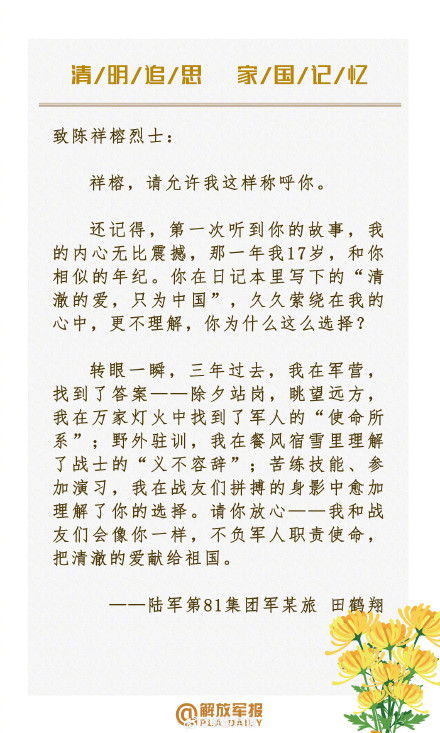 清/明/追/思　家/国/记/忆

致陈祥榕烈士：

祥榕，请允许我这样称呼你。

还记得，第一次听到你的故事，我的内心无比震撼，那一年我17岁，和你相似的年纪。你在日记本里写下的“清澈的爱，只为中国”，久久萦绕在我的心中，更不理解，你为什么这么选择？

转眼一瞬，三年过去，我在军营，找到了答案——除夕站岗，眺望远方，我在万家灯火中找到了军人的“使命所系”；野外驻训，我在餐风宿雪里理解了战士的“义不容辞”；苦练技能、参加演习，我在战友们拼搏的身影中愈加理解了你的选择。请你放心——我和战友们会像你一样，不负军人职责使命，把清澈的爱献给祖国。

——陆军第81集团军某旅 田鹤翔

@解放军报
PLA DAILY